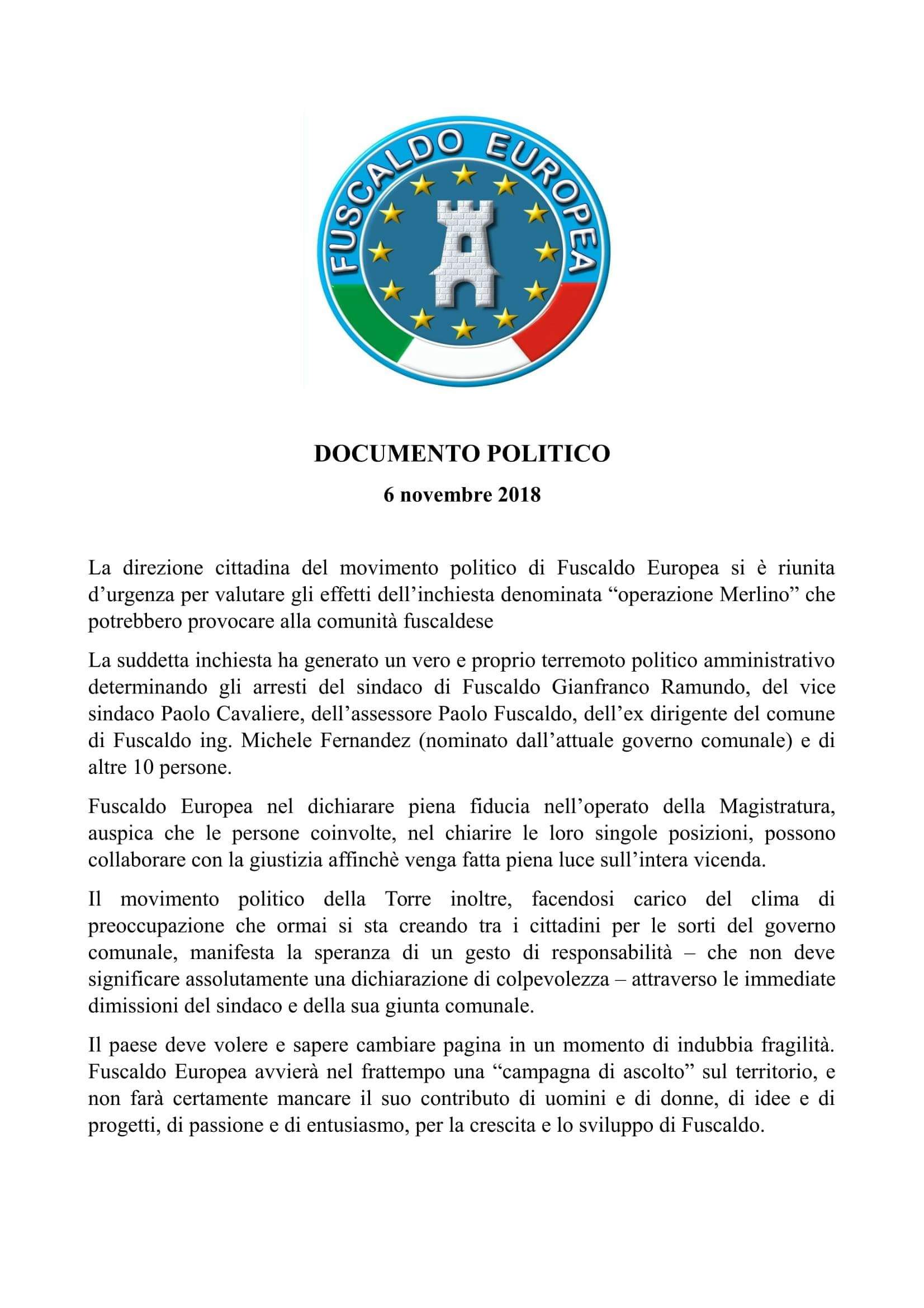 FUSCALDO EUROPEA

DOCUMENTO POLITICO

6 novembre 2018

La direzione cittadina del movimento politico di Fuscaldo Europea si è riunita d'urgenza per valutare gli effetti dell'inchiesta denominata "operazione Merlino" che potrebbero provocare alla comunità fuscaldese

La suddetta inchiesta ha generato un vero e proprio terremoto politico amministrativo determinando gli arresti del sindaco di Fuscaldo Gianfranco Ramundo, del vice sindaco Paolo Cavaliere, dell'assessore Paolo Fuscaldo, dell'ex dirigente del comune di Fuscaldo ing. Michele Fernandez (nominato dall'attuale governo comunale) e di altre 10 persone.

Fuscaldo Europea nel dichiarare piena fiducia nell'operato della Magistratura, auspica che le persone coinvolte, nel chiarire le loro singole posizioni, possono collaborare con la giustizia affinchè venga fatta piena luce sull'intera vicenda.

Il movimento politico della Torre inoltre, facendosi carico del clima di preoccupazione che ormai si sta creando tra i cittadini per le sorti del governo comunale, manifesta la speranza di un gesto di responsabilità – che non deve significare assolutamente una dichiarazione di colpevolezza – attraverso le immediate dimissioni del sindaco e della sua giunta comunale.

Il paese deve volere e sapere cambiare pagina in un momento di indubbia fragilità. Fuscaldo Europea avvierà nel frattempo una "campagna di ascolto" sul territorio, e non farà certamente mancare il suo contributo di uomini e di donne, di idee e di progetti, di passione e di entusiasmo, per la crescita e lo sviluppo di Fuscaldo.